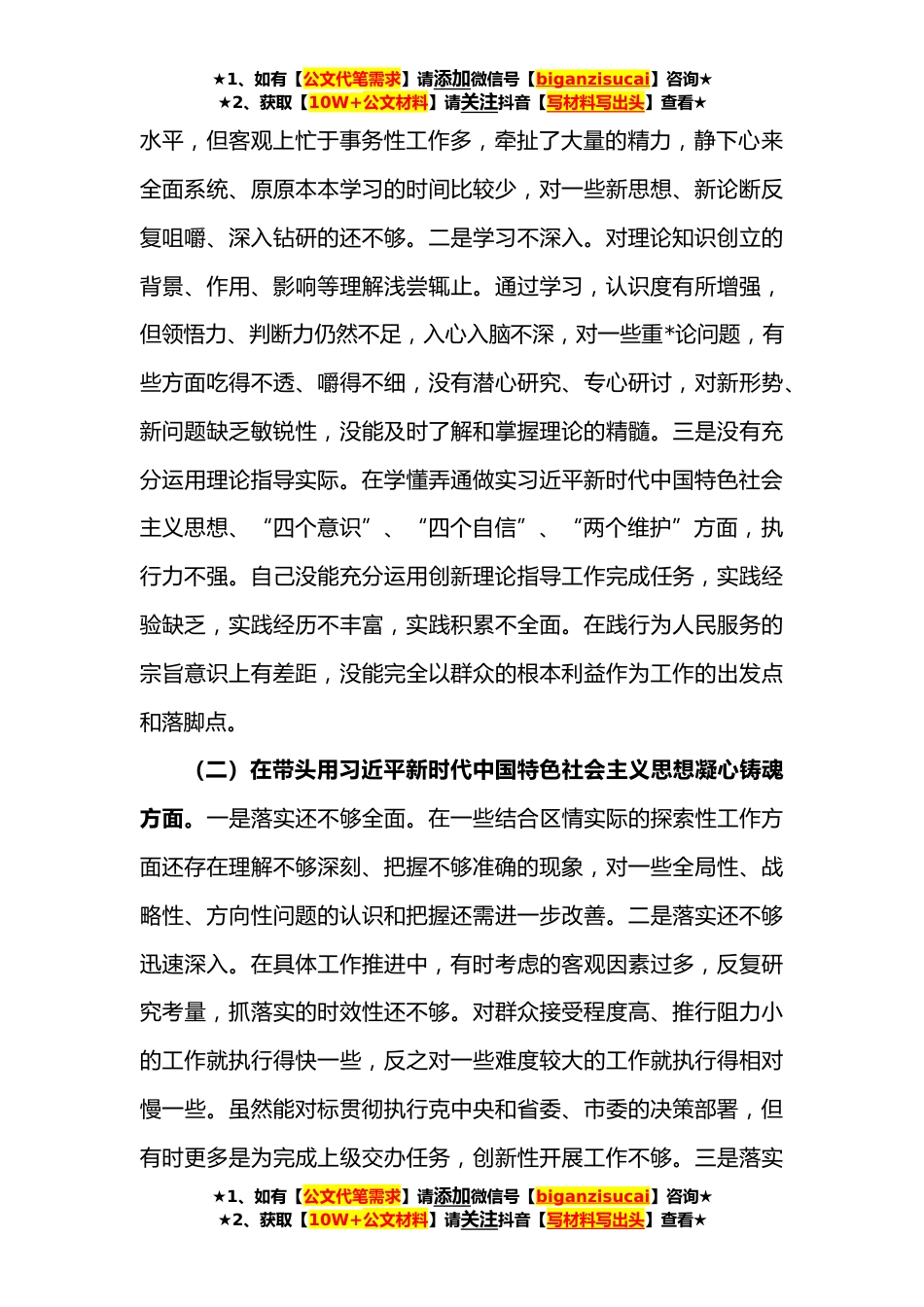 ★1、如有【公文代笔需求】请添加微信号【biganzisucai】咨询★
★2、获取【10W+公文材料】请关注抖音【写材料写出头】查看★

水平，但客观上忙于事务性工作多，牵扯了大量的精力，静下心来全面系统、原原本本学习的时间比较少，对一些新思想、新论断反复咀嚼、深入钻研的还不够。二是学习不深入。对理论知识创立的背景、作用、影响等理解浅尝辄止。通过学习，认识度有所增强，但领悟力、判断力仍然不足，入心入脑不深，对一些重*论问题，有些方面吃得不透、嚼得不细，没有潜心研究、专心研讨，对新形势、新问题缺乏敏锐性，没能及时了解和掌握理论的精髓。三是没有充分运用理论指导实际。在学懂弄通做实习近平新时代中国特色社会主义思想、“四个意识”、“四个自信”、“两个维护”方面，执行力不强。自己没能充分运用创新理论指导工作完成任务，实践经验缺乏，实践经历不丰富，实践积累不全面。在践行为人民服务的宗旨意识上有差距，没能完全以群众的根本利益作为工作的出发点和落脚点。

（二）在带头用习近平新时代中国特色社会主义思想凝心铸魂方面。一是落实还不够全面。在一些结合区情实际的探索性工作方面还存在理解不够深刻、把握不够准确的现象，对一些全局性、战略性、方向性问题的认识和把握还需进一步改善。二是落实还不够迅速深入。在具体工作推进中，有时考虑的客观因素过多，反复研究考量，抓落实的时效性还不够。对群众接受程度高、推行阻力小的工作就执行得快一些，反之对一些难度较大的工作就执行得相对慢一些。虽然能对标贯彻执行克中央和省委、市委的决策部署，但有时更多是为完成上级交办任务，创新性开展工作不够。三是落实

★1、如有【公文代笔需求】请添加微信号【biganzisucai】咨询★
★2、获取【10W+公文材料】请关注抖音【写材料写出头】查看★